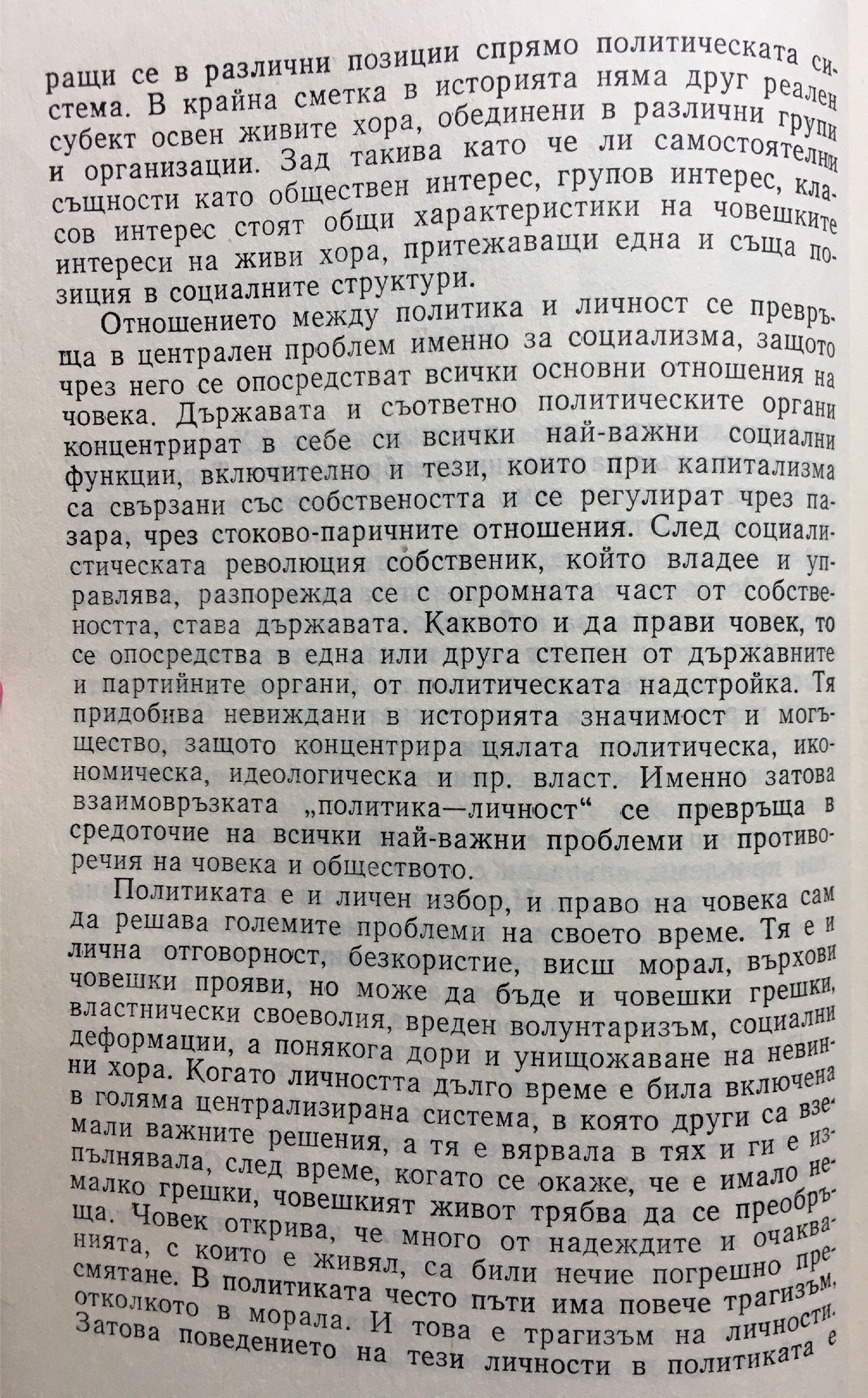 ращи се в различни позиции спрямо политическата система. В крайна сметка в историята няма друг реален субект освен живите хора, обединени в различни групи и организации. Зад такива като че ли самостоятелни същности като обществен интерес, групов интерес, класов интерес стоят общи характеристики на човешките интереси на живи хора, притежаващи една и съща позиция в социалните структури.

Отношението между политика и личност се превръща в централен проблем именно за социализма, защото чрез него се опосредстват всички основни отношения на човека. Държавата и съответно политическите органи концентрират в себе си всички най-важни социални функции, включително и тези, които при капитализма са свързани със собствеността и се регулират чрез пазара, чрез стоково-паричните отношения. След социалистическата революция собственик, който владее и управлява, разпорежда се с огромната част от собствеността, става държавата. Каквото и да прави човек, то се опосредства в една или друга степен от държавните и партийните органи, от политическата надстройка. Тя придобива невиждани в историята значимост и могъщество, защото концентрира цялата политическа, икономическа, идеологическа и пр. власт. Именно затова взаимовръзката „политика—личност“ се превръща в средоточие на всички най-важни проблеми и противоречия на човека и обществото.

Политиката е и личен избор, и право на човека сам да решава големите проблеми на своето време. Тя е и лична отговорност, безкористие, висш морал, върхови човешки прояви, но може да бъде и човешки грешки, властнически своеволия, вреден волунтаризъм, социални деформации, а понякога дори и унищожаване на невинни хора. Когато личността дълго време е била включена в голяма централизирана система, в която други са вземали важните решения, а тя е вярвала в тях и ги е изпълнявала, след време, когато се окаже, че е имало немалко грешки, човешкият живот трябва да се преобръща. Човек открива, че много от надеждите и очакванията, с които е живял, са били нечие погрешно пресмятане. В политиката често пъти има повече трагизъм, отколкото в морала. И това е трагизъм на личности. Затова поведението на тези личности в политиката е